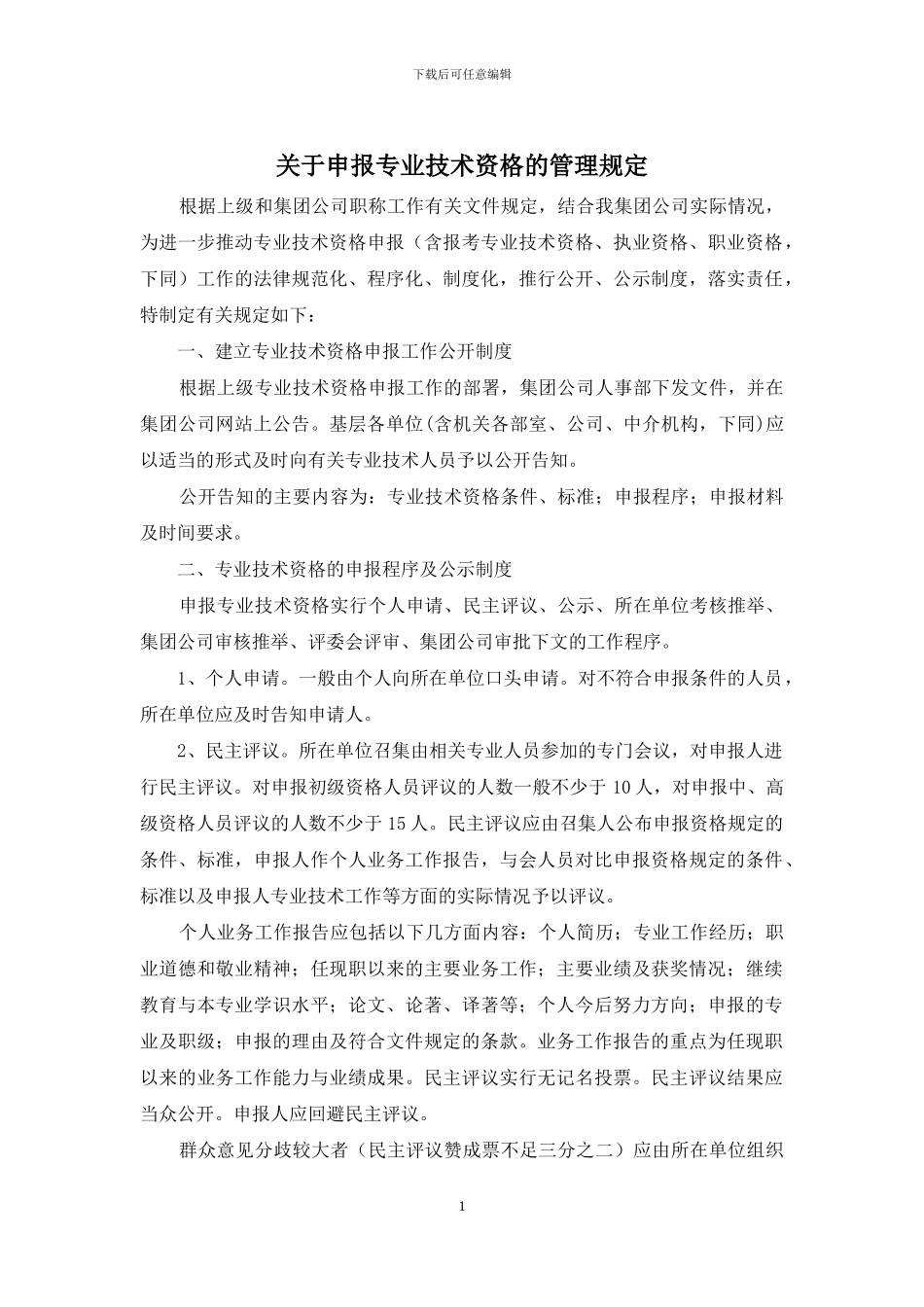 下载后可任意编辑

关于申报专业技术资格的管理规定

根据上级和集团公司职称工作有关文件规定，结合我集团公司实际情况，为进一步推动专业技术资格申报（含报考专业技术资格、执业资格、职业资格，下同）工作的法律规范化、程序化、制度化，推行公开、公示制度，落实责任，特制定有关规定如下：

一、建立专业技术资格申报工作公开制度

根据上级专业技术资格申报工作的部署，集团公司人事部下发文件，并在集团公司网站上公告。基层各单位(含机关各部室、公司、中介机构，下同)应以适当的形式及时向有关专业技术人员予以公开告知。

公开告知的主要内容为：专业技术资格条件、标准；申报程序；申报材料及时间要求。

二、专业技术资格的申报程序及公示制度

申报专业技术资格实行个人申请、民主评议、公示、所在单位考核推举、集团公司审核推举、评委会评审、集团公司审批下文的工作程序。

1、个人申请。一般由个人向所在单位口头申请。对不符合申报条件的人员，所在单位应及时告知申请人。

2、民主评议。所在单位召集由相关专业人员参加的专门会议，对申报人进行民主评议。对申报初级资格人员评议的人数一般不少于 10 人，对申报中、高级资格人员评议的人数不少于 15 人。民主评议应由召集人公布申报资格规定的条件、标准，申报人作个人业务工作报告，与会人员对比申报资格规定的条件、标准以及申报人专业技术工作等方面的实际情况予以评议。

个人业务工作报告应包括以下几方面内容：个人简历；专业工作经历；职业道德和敬业精神；任现职以来的主要业务工作；主要业绩及获奖情况；继续教育与本专业学识水平；论文、论著、译著等；个人今后努力方向；申报的专业及职级；申报的理由及符合文件规定的条款。业务工作报告的重点为任现职以来的业务工作能力与业绩成果。民主评议实行无记名投票。民主评议结果应当众公开。申报人应回避民主评议。

群众意见分歧较大者（民主评议赞成票不足三分之二）应由所在单位组织

1